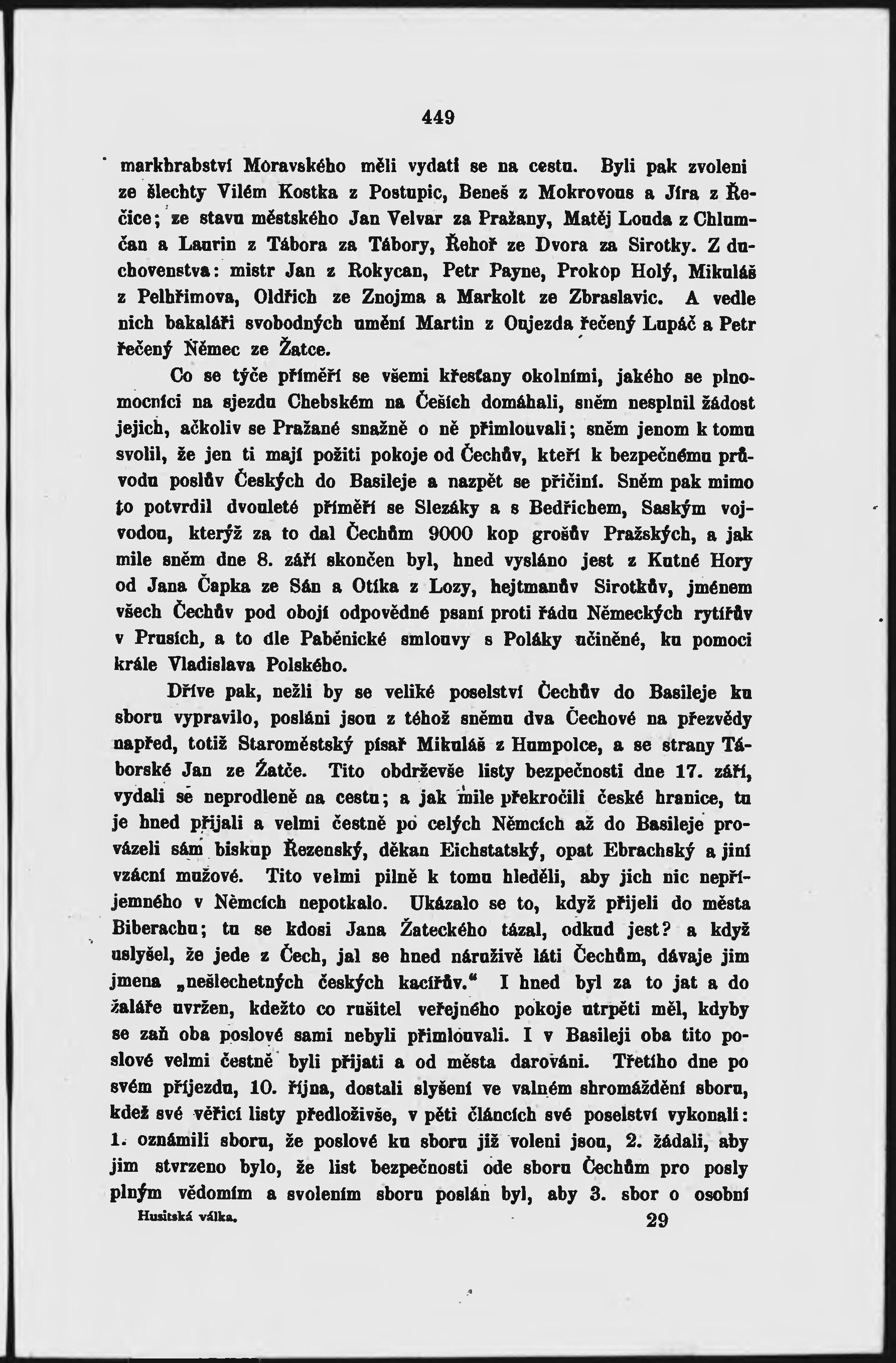 449

markhrabství Moravského měli vydati se na cestu. Byli pak zvoleni ze šlechty Vilém Kostka z Postupic, Beneš z Mokrovous a Jíra z Řečice; ze stavu městského Jan Velvar za Pražany, Matěj Louda z Chlumčan a Laurin z Tábora za Tábory, Řehoř ze Dvora za Sirotky. Z duchovenstva: mistr Jan z Rokycan, Petr Payne, Prokop Holý, Mikuláš z Pelhřimova, Oldřich ze Znojma a Markolt ze Zbraslavic. A vedle nich bakaláři svobodných umění Martin z Oujezda řečený Lupáč a Petr řečený Němec ze Žatce.

Co se týče příměří se všemi křesťany okolními, jakého se plnomocníci na sjezdu Chebském na Češích domáhali, sněm nesplnil žádost jejich, ačkoliv se Pražané snažně o ně přimlouvali; sněm jenom k tomu svolil, že jen ti mají požiti pokoje od Čechův, kteří k bezpečnému průvodu poslův Českých do Basileje a nazpět se přičiní. Sněm pak mimo to potvrdil dvouleté příměří se Slezáky a s Bedřichem, Saským vojvodou, kterýž za to dal Čechům 9000 kop grošův Pražských, a jak mile sněm dne 8. září skončen byl, hned vysláno jest z Kutné Hory od Jana Čapka ze Sán a Otíka z Lozy, hejtmanův Sirotkův, jménem všech Čechův pod obojí odpovědné psaní proti řádu Německých rytířův v Prusích, a to dle Paběnické smlouvy s Poláky učiněné, ku pomoci krále Vladislava Polského.

Dříve pak, nežli by se veliké poselství Čechův do Basileje ku sboru vypravilo, posláni jsou z téhož sněmu dva Čechové na přezvědy napřed, totiž Staroměstský písař Mikuláš z Humpolce, a se strany Táborské Jan ze Žatče. Tito obdrževše listy bezpečnosti dne 17. září, vydali se neprodleně na cestu; a jak mile překročili české hranice, tu je hned přijali a velmi čestně po celých Němcích až do Basileje provázeli sám biskup Řezenský, děkan Eichstatský, opat Ebrachský a jiní vzácní mužové. Tito velmi pilně k tomu hleděli, aby jich nic nepříjemného v Němcích nepotkalo. Ukázalo se to, když přijeli do města Biberachu; tu se kdosi Jana Žateckého tázal, odkud jest? a když uslyšel, že jede z Čech, jal se hned náruživě láti Čechům, dávaje jim jmena „nešlechetných českých kacířův.“ I hned byl za to jat a do žaláře uvržen, kdežto co rušitel veřejného pokoje utrpěti měl, kdyby se zaň oba poslové sami nebyli přimlouvali. I v Basileji oba tito poslové velmi čestně byli přijati a od města darováni. Třetího dne po svém příjezdu, 10. října, dostali slyšení ve valném shromáždění sboru, kdež své věřicí listy předloživše, v pěti článcích své poselství vykonali: 1. oznámili sboru, že poslové ku sboru již voleni jsou, 2. žádali, aby jim stvrzeno bylo, že list bezpečnosti ode sboru Čechům pro posly plným vědomím a svolením sboru poslán byl, aby 3. sbor o osobní

Husitská válka. 29